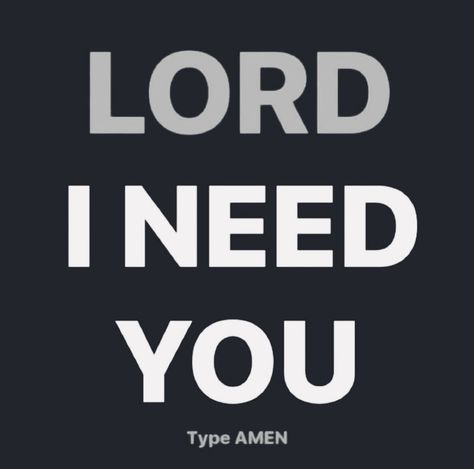 LORD
I NEED
YOU

Type AMEN